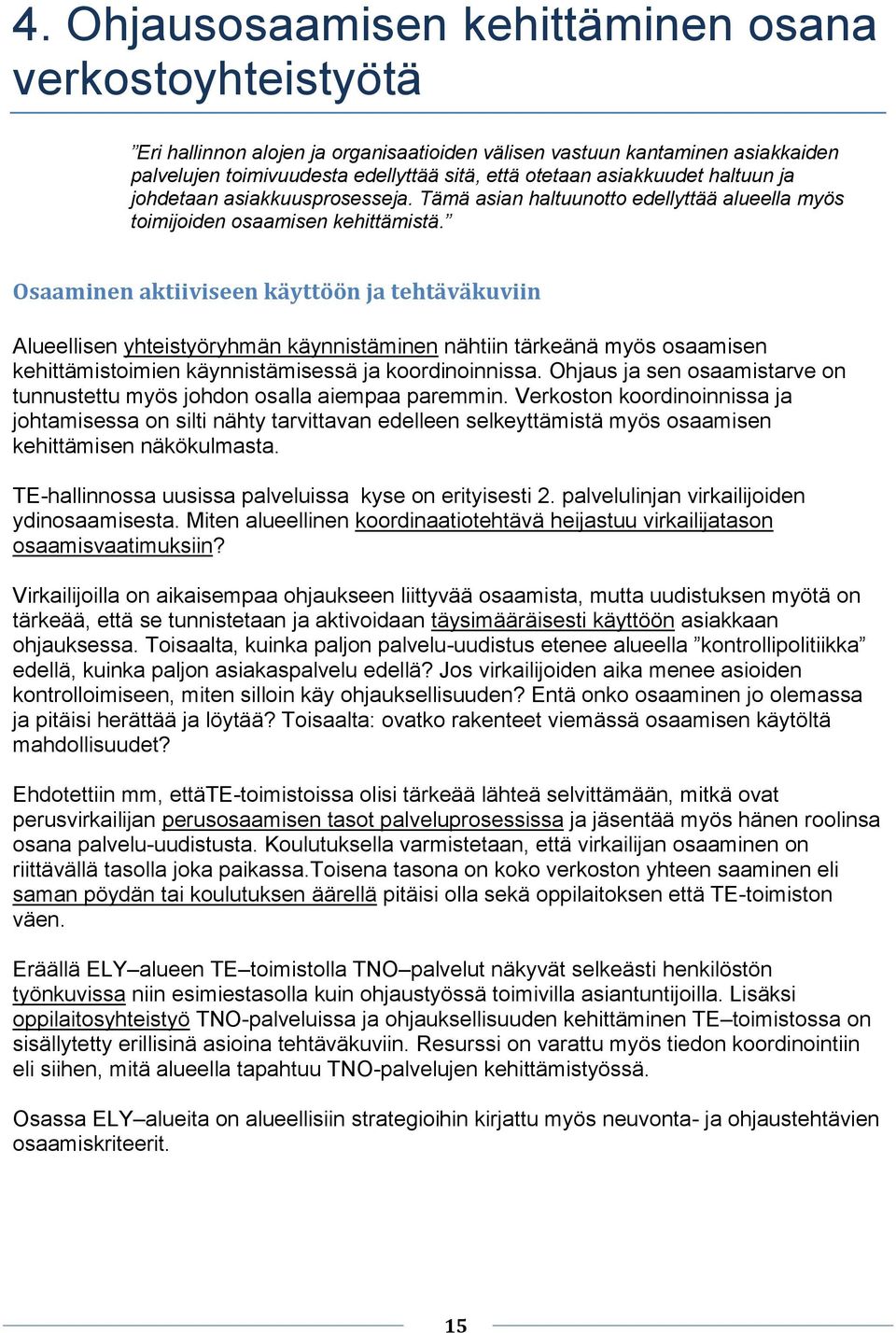 4. Ohjausosaamisen kehittäminen osana verkostoyhteistyötä

”Eri hallinnon alojen ja organisaatioiden välisen vastuun kantaminen asiakkaiden palvelujen toimivuudesta edellyttää sitä, että otetaan asiakkuudet haltuun ja johdetaan asiakkuusprosesseja. Tämä asian haltuunotto edellyttää alueella myös toimijoiden osaamisen kehittämistä.”

Osaaminen aktiiviseen käyttöön ja tehtäväkuviin

Alueellisen yhteistyöryhmän käynnistäminen nähtiin tärkeänä myös osaamisen kehittämistoimien käynnistämisessä ja koordinoinnissa. Ohjaus ja sen osaamistarve on tunnustettu myös johdon osalla aiempaa paremmin. Verkoston koordinoinnissa ja johtamisessa on silti nähty tarvittavan edelleen selkeyttämistä myös osaamisen kehittämisen näkökulmasta.

TE-hallinnossa uusissa palveluissa kyse on erityisesti 2. palvelulinjan virkailijoiden ydinosaamisesta. Miten alueellinen koordinaatiotehtävä heijastuu virkailijatason osaamisvaatimuksiin?

Virkailijoilla on aikaisempaa ohjaukseen liittyvää osaamista, mutta uudistuksen myötä on tärkeää, että se tunnistetaan ja aktivoidaan täysimääräisesti käyttöön asiakkaan ohjauksessa. Toisaalta, kuinka paljon palvelu-uudistus etenee alueella ”kontrollipolitiikka” edellä, kuinka paljon asiakaspalvelu edellä? Jos virkailijoiden aika menee asioiden kontrolloimiseen, miten silloin käy ohjauksellisuuden? Entä onko osaaminen jo olemassa ja pitäisi herättää ja löytää? Toisaalta: ovatko rakenteet viemässä osaamisen käytöltä mahdollisuudet?

Ehdotettiin mm, ettäTE-toimistoissa olisi tärkeää lähteä selvittämään, mitkä ovat perusvirkailijan perusosaamisen tasot palveluprosessissa ja jäsentää myös hänen roolinsa osana palvelu-uudistusta. Koulutuksella varmistetaan, että virkailijan osaaminen on riittävällä tasolla joka paikassa.Toisena tasona on koko verkoston yhteen saaminen eli saman pöydän tai koulutuksen äärellä pitäisi olla sekä oppilaitoksen että TE-toimiston väen.

Eräällä ELY–alueen TE–toimistolla TNO–palvelut näkyvät selkeästi henkilöstön työnkuvissa niin esimiestasolla kuin ohjaustyössä toimivilla asiantuntijoilla. Lisäksi oppilaitosyhteistyö TNO-palveluissa ja ohjauksellisuuden kehittäminen TE–toimistossa on sisällytetty erillisinä asioina tehtäväkuviin. Resurssi on varattu myös tiedon koordinointiin eli siihen, mitä alueella tapahtuu TNO-palvelujen kehittämistyössä.

Osassa ELY–alueita on alueellisiin strategioihin kirjattu myös neuvonta- ja ohjaustehtävien osaamiskriteerit.

15